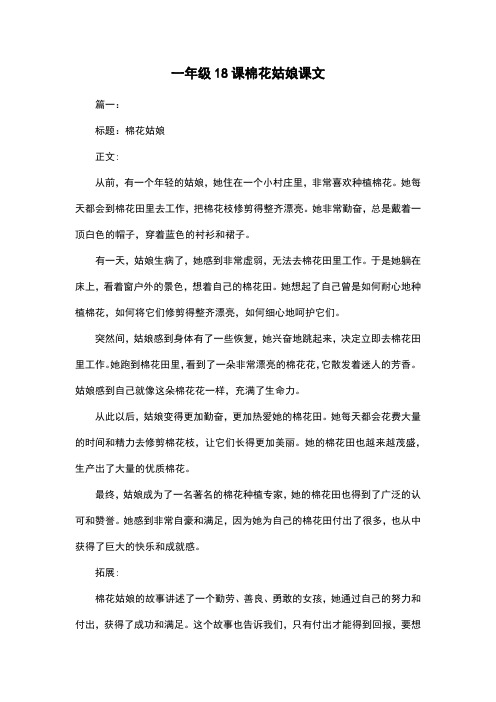 一年级18课棉花姑娘课文

篇一：

标题：棉花姑娘

正文：

从前，有一个年轻的姑娘，她住在一个小村庄里，非常喜欢种植棉花。她每天都会到棉花田里去工作，把棉花枝修剪得整齐漂亮。她非常勤奋，总是戴着一顶白色的帽子，穿着蓝色的衬衫和裙子。

有一天，姑娘生病了，她感到非常虚弱，无法去棉花田里工作。于是她躺在床上，看着窗户外的景色，想着自己的棉花田。她想起了自己曾是如何耐心地种植棉花，如何将它们修剪得整齐漂亮，如何细心地呵护它们。

突然间，姑娘感到身体有了一些恢复，她兴奋地跳起来，决定立即去棉花田里工作。她跑到棉花田里，看到了一朵非常漂亮的棉花花，它散发着迷人的芳香。姑娘感到自己就像这朵棉花花一样，充满了生命力。

从此以后，姑娘变得更加勤奋，更加热爱她的棉花田。她每天都会花费大量的时间和精力去修剪棉花枝，让它们长得更加美丽。她的棉花田也越来越茂盛，生产出了大量的优质棉花。

最终，姑娘成为了一名著名的棉花种植专家，她的棉花田也得到了广泛的认可和赞誉。她感到非常自豪和满足，因为她为自己的棉花田付出了很多，也从中获得了巨大的快乐和成就感。

拓展：

棉花姑娘的故事讲述了一个勤劳、善良、勇敢的女孩，她通过自己的努力和付出，获得了成功和满足。这个故事也告诉我们，只有付出才能得到回报，要想